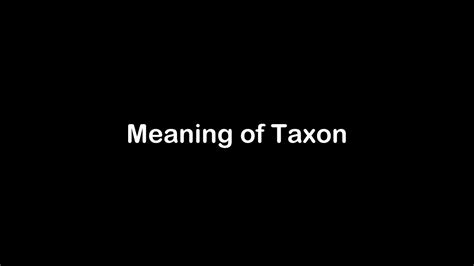 Meaning of Taxon